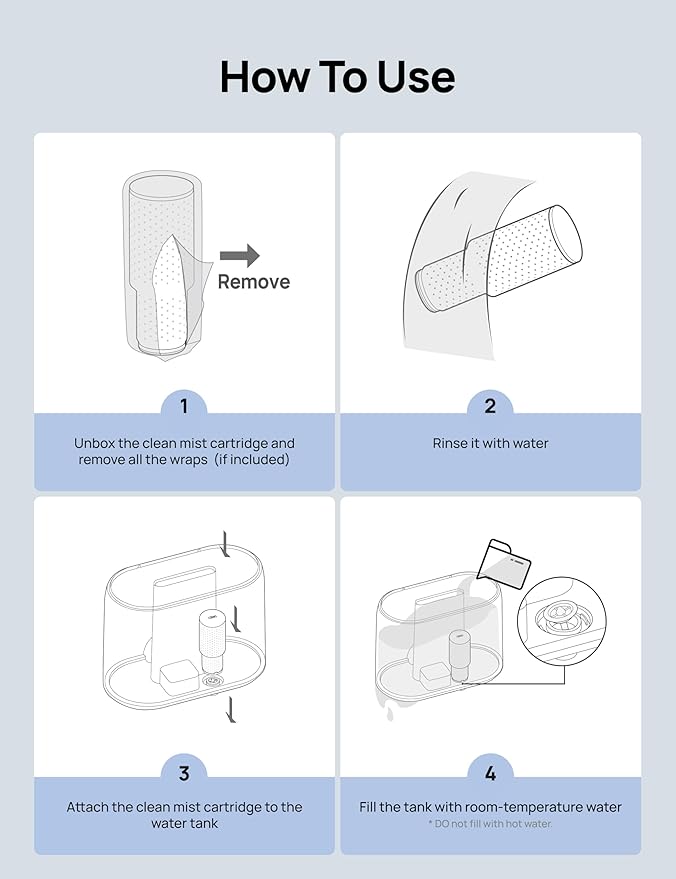 How To Use

Remove

1

Unbox the clean mist cartridge and remove all the wraps (if included)

2

Rinse it with water

3

Attach the clean mist cartridge to the water tank

4

Fill the tank with room-temperature water

* DO not fill with hot water.